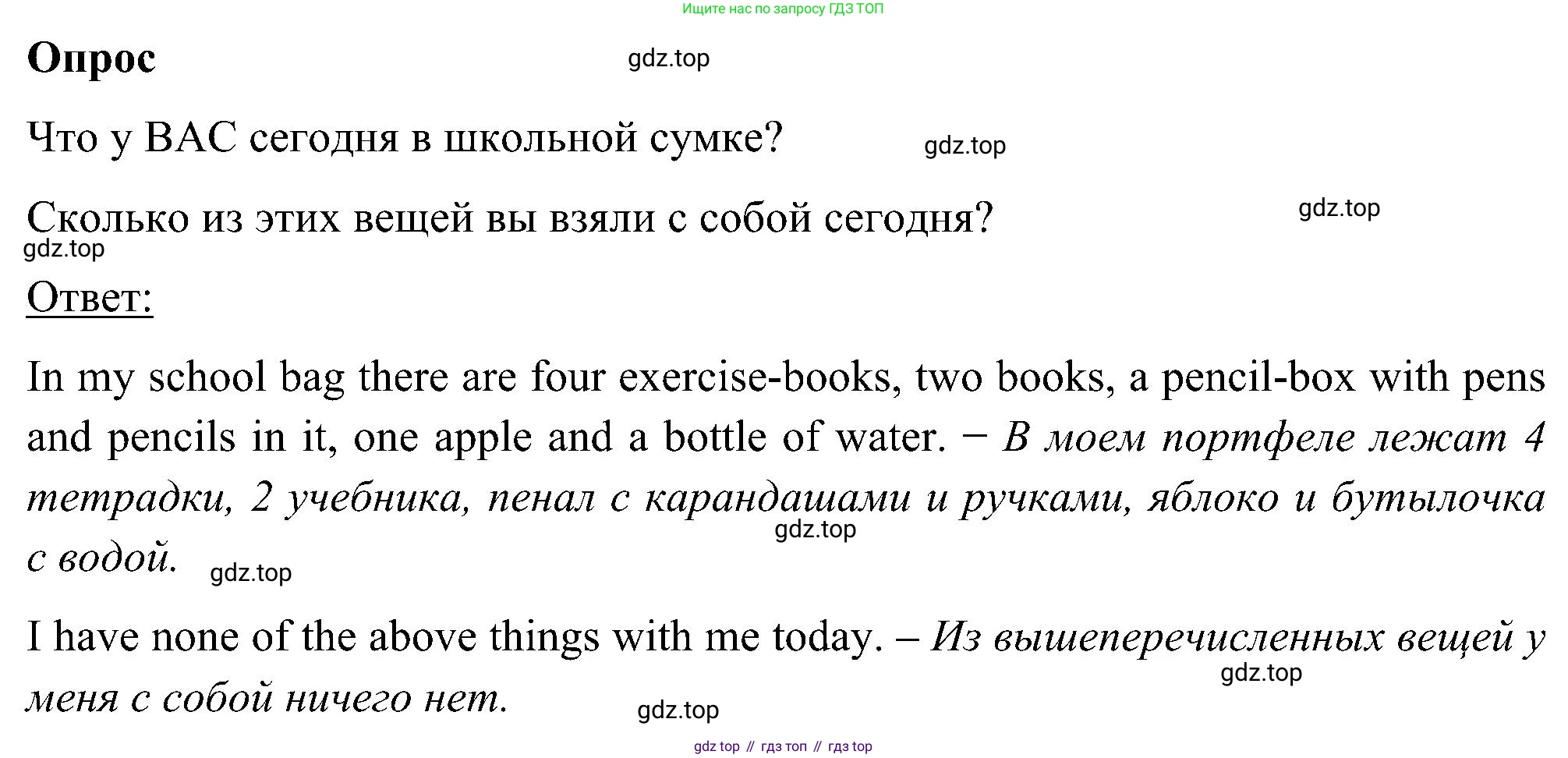 Ищите нас по запросу ГДЗ ТОП

Опрос

gdz.top

Что у ВАС сегодня в школьной сумке?

gdz.top

Сколько из этих вещей вы взяли с собой сегодня?

gdz.top

gdz.top

Ответ:

In my school bag there are four exercise-books, two books, a pencil-box with pens and pencils in it, one apple and a bottle of water. − В моем портфеле лежат 4 тетрадки, 2 учебника, пенал с карандашами и ручками, яблоко и бутылочка с водой.

gdz.top

gdz.top

I have none of the above things with me today. – Из вышеперечисленных вещей у меня с собой ничего нет.

gdz.top

gdz.top

gdz top // гдз топ // гдз top